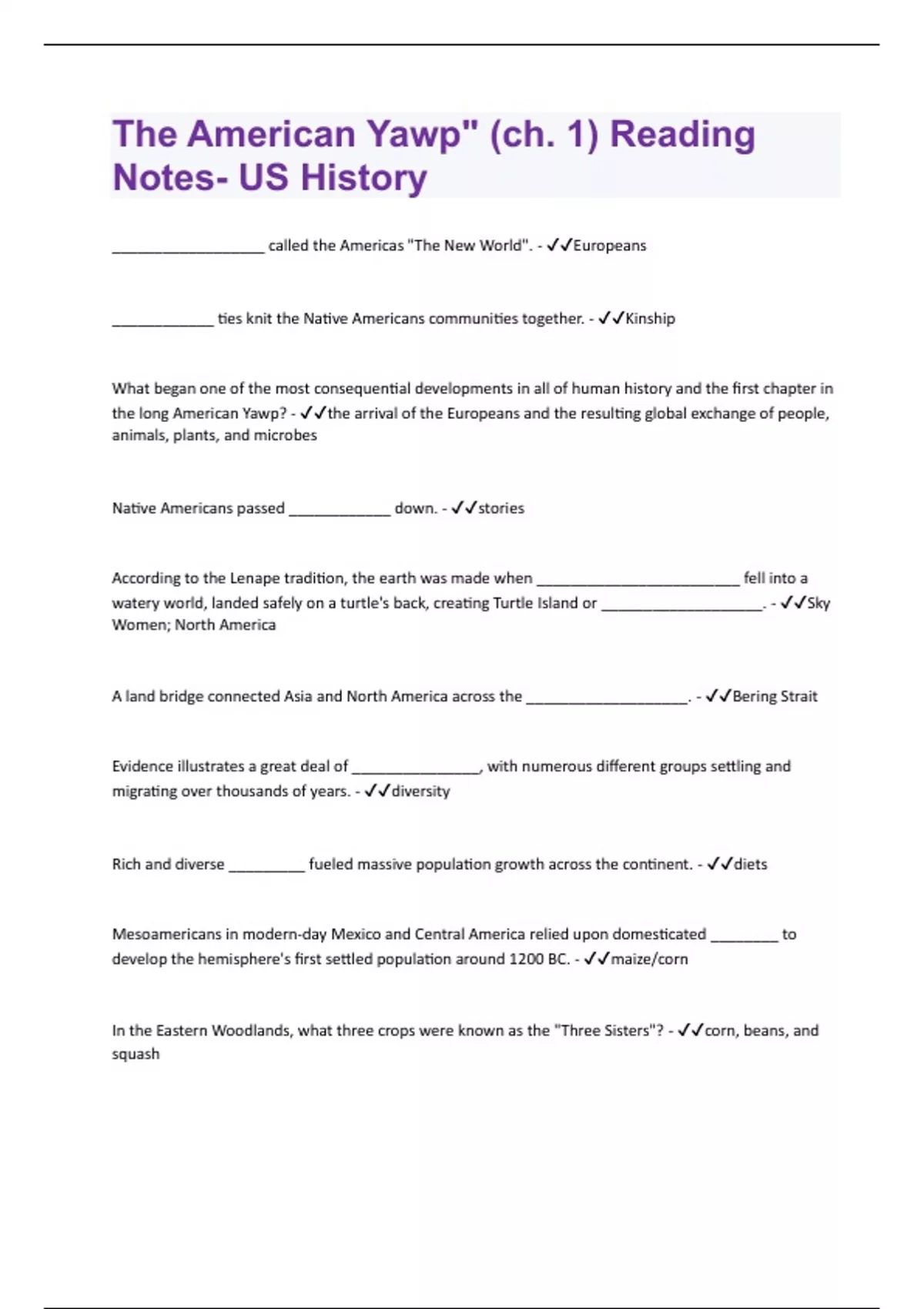 The American Yawp" (ch. 1) Reading Notes- US History

__________________ called the Americas "The New World". - ✓✓Europeans

____________ ties knit the Native Americans communities together. - ✓✓Kinship

What began one of the most consequential developments in all of human history and the first chapter in the long American Yawp? - ✓✓the arrival of the Europeans and the resulting global exchange of people, animals, plants, and microbes

Native Americans passed ____________ down. - ✓✓stories

According to the Lenape tradition, the earth was made when ________________________ fell into a watery world, landed safely on a turtle's back, creating Turtle Island or ___________________. - ✓✓Sky Women; North America

A land bridge connected Asia and North America across the ___________________. - ✓✓Bering Strait

Evidence illustrates a great deal of _______________, with numerous different groups settling and migrating over thousands of years. - ✓✓diversity

Rich and diverse _________ fueled massive population growth across the continent. - ✓✓diets

Mesoamericans in modern-day Mexico and Central America relied upon domesticated ________ to develop the hemisphere's first settled population around 1200 BC. - ✓✓maize/corn

In the Eastern Woodlands, what three crops were known as the "Three Sisters"? - ✓✓corn, beans, and squash